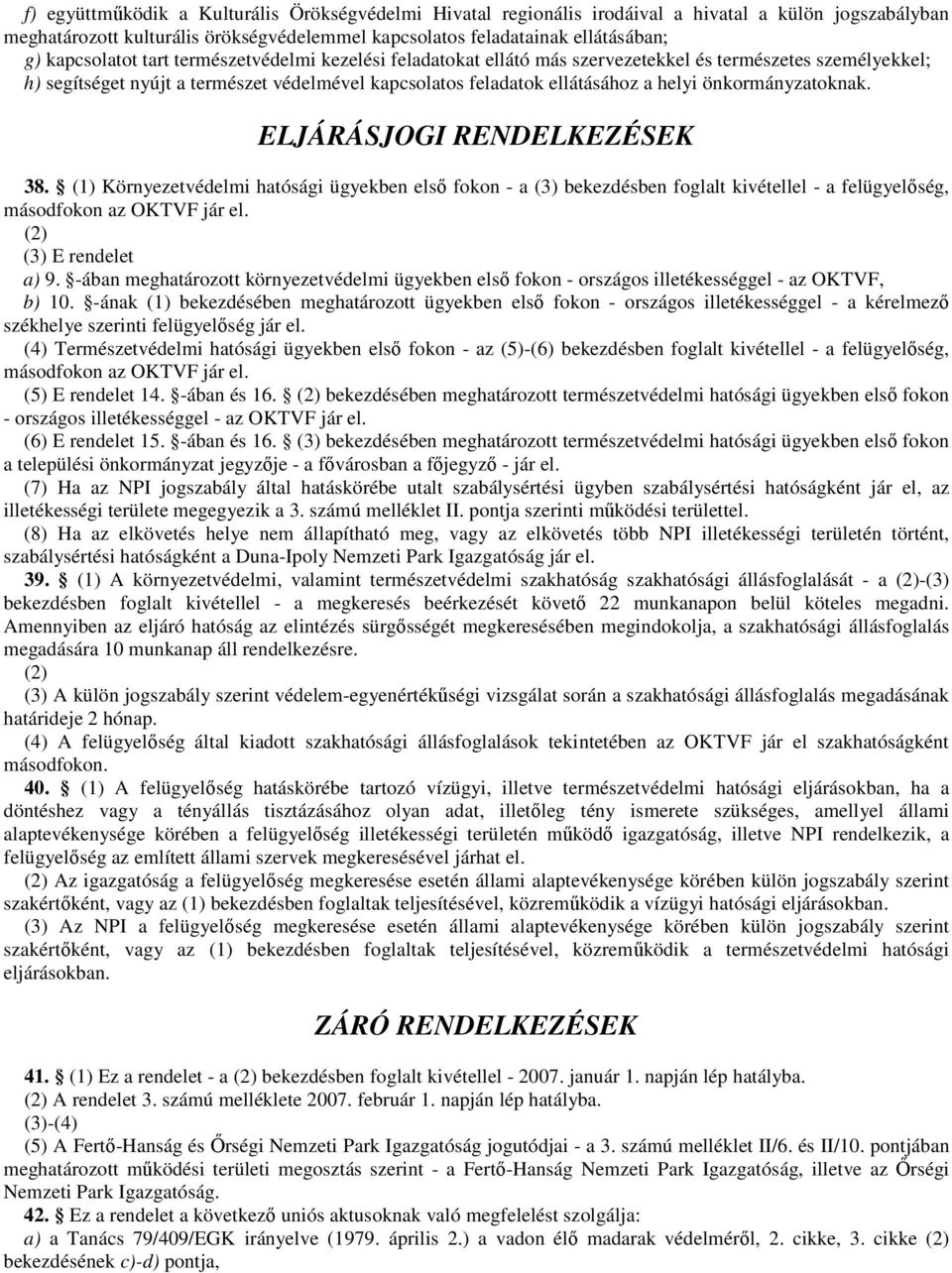 f) együttműködik a Kulturális Örökségvédelmi Hivatal regionális irodáival a hivatal a külön jogszabályban meghatározott kulturális örökségvédelemmel kapcsolatos feladatainak ellátásában;
g) kapcsolatot tart természetvédelmi kezelési feladatokat ellátó más szervezetekkel és természetes személyekkel;
h) segítséget nyújt a természet védelmével kapcsolatos feladatok ellátásához a helyi önkormányzatoknak.

ELJÁRÁSJOGI RENDELKEZÉSEK

38. § (1) Környezetvédelmi hatósági ügyekben első fokon - a (3) bekezdésben foglalt kivétellel - a felügyelőség, másodfokon az OKTVF jár el.
(2)
(3) E rendelet
a) 9. §-ában meghatározott környezetvédelmi ügyekben első fokon - országos illetékességgel - az OKTVF,
b) 10. §-ának (1) bekezdésében meghatározott ügyekben első fokon - országos illetékességgel - a kérelmező székhelye szerinti felügyelőség jár el.
(4) Természetvédelmi hatósági ügyekben első fokon - az (5)-(6) bekezdésben foglalt kivétellel - a felügyelőség, másodfokon az OKTVF jár el.
(5) E rendelet 14. §-ában és 16. § (2) bekezdésében meghatározott természetvédelmi hatósági ügyekben első fokon - országos illetékességgel - az OKTVF jár el.
(6) E rendelet 15. §-ában és 16. § (3) bekezdésében meghatározott természetvédelmi hatósági ügyekben első fokon a települési önkormányzat jegyzője - a fővárosban a főjegyző - jár el.
(7) Ha az NPI jogszabály által hatáskörébe utalt szabálysértési ügyben szabálysértési hatóságként jár el, az illetékességi területe megegyezik a 3. számú melléklet II. pontja szerinti működési területtel.
(8) Ha az elkövetés helye nem állapítható meg, vagy az elkövetés több NPI illetékességi területén történt, szabálysértési hatóságként a Duna-Ipoly Nemzeti Park Igazgatóság jár el.
39. § (1) A környezetvédelmi, valamint természetvédelmi szakhatóság szakhatósági állásfoglalását - a (2)-(3) bekezdésben foglalt kivétellel - a megkeresés beérkezését követő 22 munkanapon belül köteles megadni. Amennyiben az eljáró hatóság az elintézés sürgősségét megkeresésében megindokolja, a szakhatósági állásfoglalás megadására 10 munkanap áll rendelkezésre.
(2)
(3) A külön jogszabály szerint védelem-egyenértékűségi vizsgálat során a szakhatósági állásfoglalás megadásának határideje 2 hónap.
(4) A felügyelőség által kiadott szakhatósági állásfoglalások tekintetében az OKTVF jár el szakhatóságként másodfokon.
40. § (1) A felügyelőség hatáskörébe tartozó vízügyi, illetve természetvédelmi hatósági eljárásokban, ha a döntéshez vagy a tényállás tisztázásához olyan adat, illetőleg tény ismerete szükséges, amellyel állami alaptevékenysége körében a felügyelőség illetékességi területén működő igazgatóság, illetve NPI rendelkezik, a felügyelőség az említett állami szervek megkeresésével járhat el.
(2) Az igazgatóság a felügyelőség megkeresése esetén állami alaptevékenysége körében külön jogszabály szerint szakértőként, vagy az (1) bekezdésben foglaltak teljesítésével, közreműködik a vízügyi hatósági eljárásokban.
(3) Az NPI a felügyelőség megkeresése esetén állami alaptevékenysége körében külön jogszabály szerint szakértőként, vagy az (1) bekezdésben foglaltak teljesítésével, közreműködik a természetvédelmi hatósági eljárásokban.

ZÁRÓ RENDELKEZÉSEK

41. § (1) Ez a rendelet - a (2) bekezdésben foglalt kivétellel - 2007. január 1. napján lép hatályba.
(2) A rendelet 3. számú melléklete 2007. február 1. napján lép hatályba.
(3)-(4)
(5) A Fertő-Hanság és Őrségi Nemzeti Park Igazgatóság jogutódjai - a 3. számú melléklet II/6. és II/10. pontjában meghatározott működési területi megosztás szerint - a Fertő-Hanság Nemzeti Park Igazgatóság, illetve az Őrségi Nemzeti Park Igazgatóság.
42. § Ez a rendelet a következő uniós aktusoknak való megfelelést szolgálja:
a) a Tanács 79/409/EGK irányelve (1979. április 2.) a vadon élő madarak védelméről, 2. cikke, 3. cikke (2) bekezdésének c)-d) pontja,